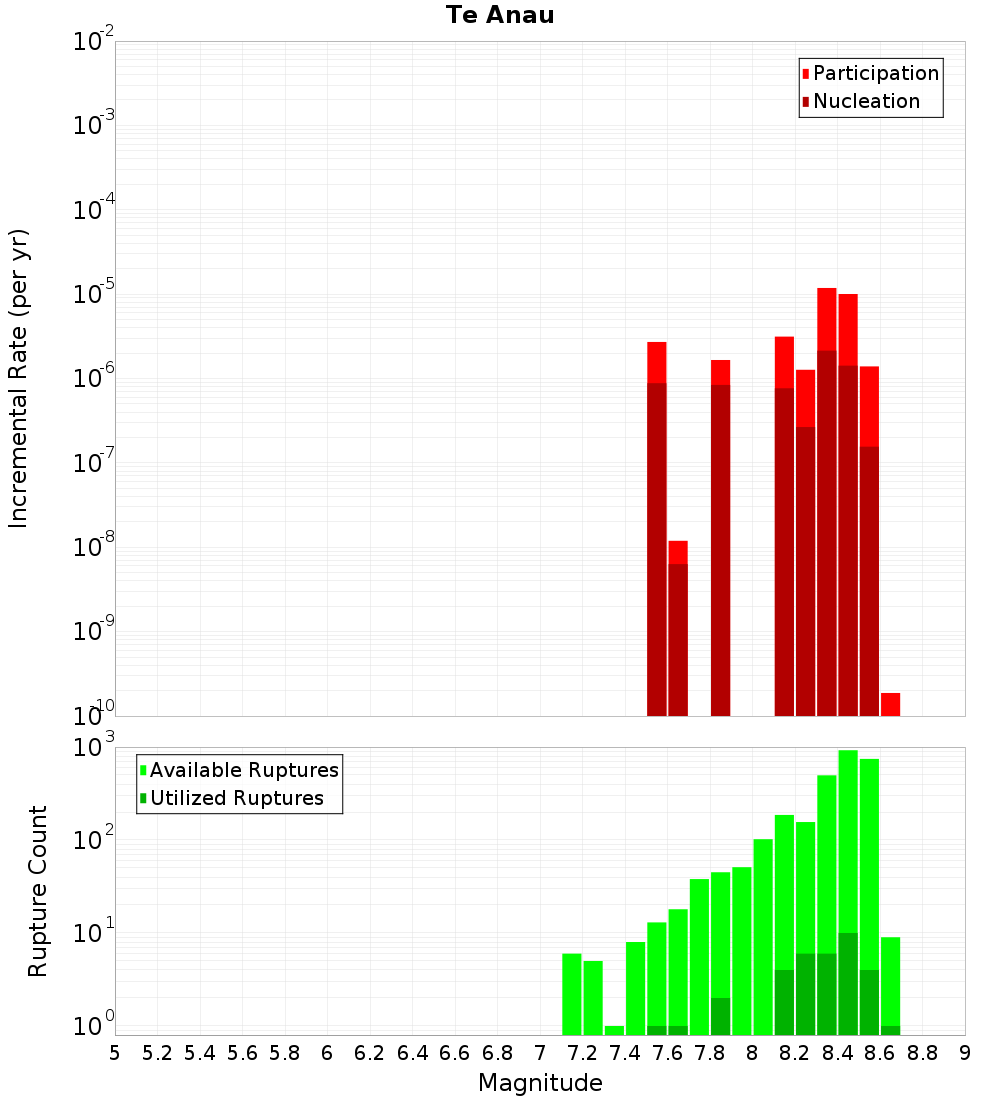 Te Anau

Participation
Nucleation

Incremental Rate (per yr)

$10^{-2}$
$10^{-3}$
$10^{-4}$
$10^{-5}$
$10^{-6}$
$10^{-7}$
$10^{-8}$
$10^{-9}$
$10^{-10}$

Available Ruptures
Utilized Ruptures

Rupture Count

$10^{3}$
$10^{2}$
$10^{1}$
$10^{0}$

5 5.2 5.4 5.6 5.8 6 6.2 6.4 6.6 6.8 7 7.2 7.4 7.6 7.8 8 8.2 8.4 8.6 8.8 9

Magnitude